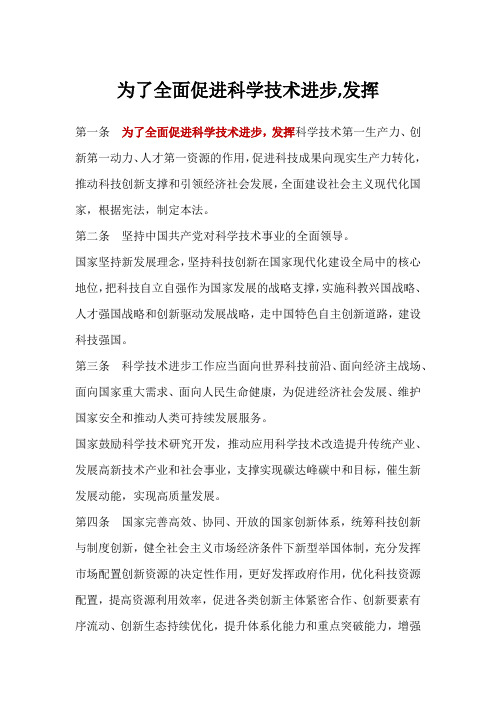 为了全面促进科学技术进步,发挥

第一条　为了全面促进科学技术进步，发挥科学技术第一生产力、创新第一动力、人才第一资源的作用，促进科技成果向现实生产力转化，推动科技创新支撑和引领经济社会发展，全面建设社会主义现代化国家，根据宪法，制定本法。

第二条　坚持中国共产党对科学技术事业的全面领导。

国家坚持新发展理念，坚持科技创新在国家现代化建设全局中的核心地位，把科技自立自强作为国家发展的战略支撑，实施科教兴国战略、人才强国战略和创新驱动发展战略，走中国特色自主创新道路，建设科技强国。

第三条　科学技术进步工作应当面向世界科技前沿、面向经济主战场、面向国家重大需求、面向人民生命健康，为促进经济社会发展、维护国家安全和推动人类可持续发展服务。

国家鼓励科学技术研究开发，推动应用科学技术改造提升传统产业、发展高新技术产业和社会事业，支撑实现碳达峰碳中和目标，催生新发展动能，实现高质量发展。

第四条　国家完善高效、协同、开放的国家创新体系，统筹科技创新与制度创新，健全社会主义市场经济条件下新型举国体制，充分发挥市场配置创新资源的决定性作用，更好发挥政府作用，优化科技资源配置，提高资源利用效率，促进各类创新主体紧密合作、创新要素有序流动、创新生态持续优化，提升体系化能力和重点突破能力，增强